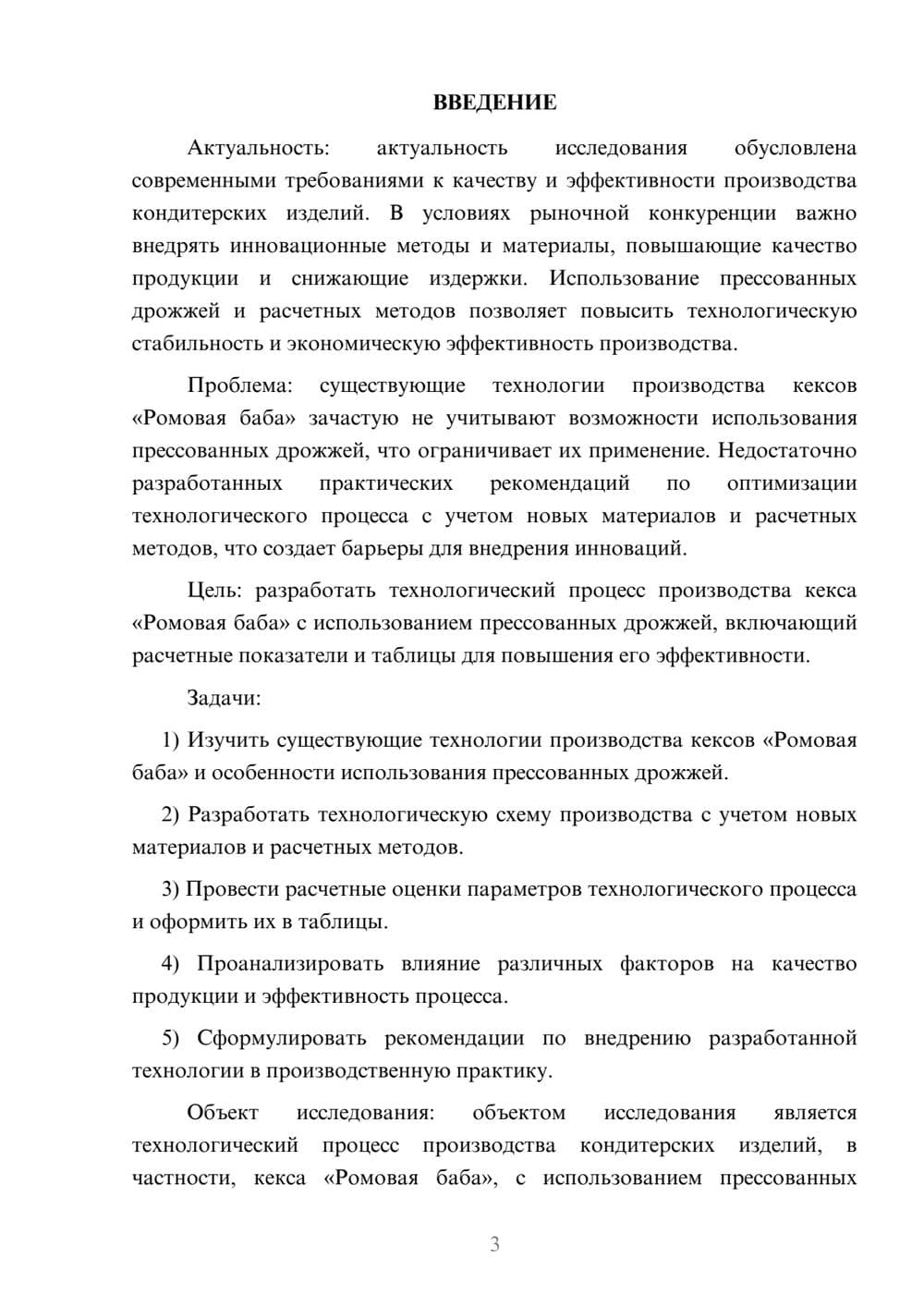 ВВЕДЕНИЕ

Актуальность: актуальность исследования обусловлена современными требованиями к качеству и эффективности производства кондитерских изделий. В условиях рыночной конкуренции важно внедрять инновационные методы и материалы, повышающие качество продукции и снижающие издержки. Использование прессованных дрожжей и расчетных методов позволяет повысить технологическую стабильность и экономическую эффективность производства.

Проблема: существующие технологии производства кексов «Ромовая баба» зачастую не учитывают возможности использования прессованных дрожжей, что ограничивает их применение. Недостаточно разработанных практических рекомендаций по оптимизации технологического процесса с учетом новых материалов и расчетных методов, что создает барьеры для внедрения инноваций.

Цель: разработать технологический процесс производства кекса «Ромовая баба» с использованием прессованных дрожжей, включающий расчетные показатели и таблицы для повышения его эффективности.

Задачи:

1) Изучить существующие технологии производства кексов «Ромовая баба» и особенности использования прессованных дрожжей.

2) Разработать технологическую схему производства с учетом новых материалов и расчетных методов.

3) Провести расчетные оценки параметров технологического процесса и оформить их в таблицы.

4) Проанализировать влияние различных факторов на качество продукции и эффективность процесса.

5) Сформулировать рекомендации по внедрению разработанной технологии в производственную практику.

Объект исследования: объектом исследования является технологический процесс производства кондитерских изделий, в частности, кекса «Ромовая баба», с использованием прессованных

3